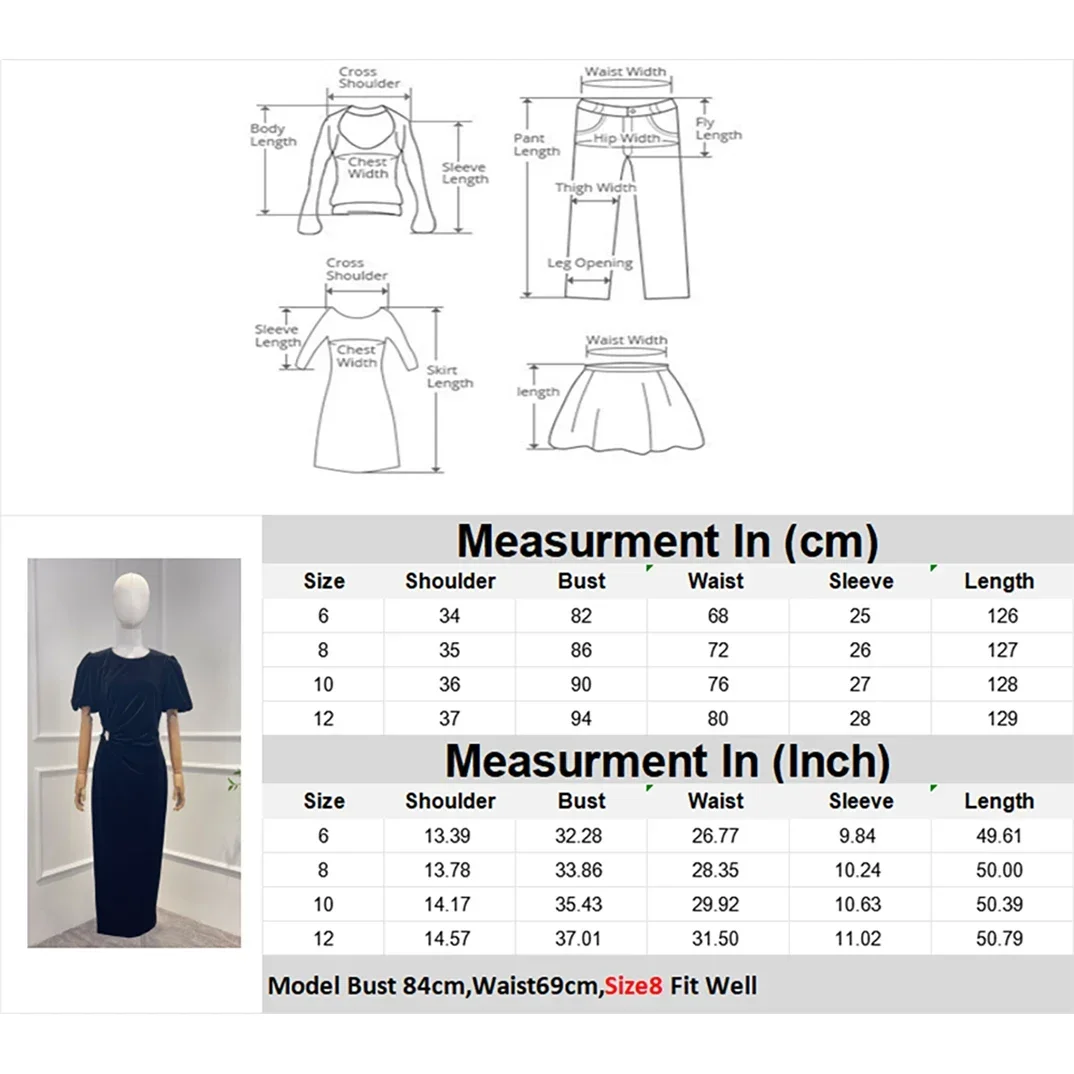 Cross Shoulder
Body Length
Chest Width
Sleeve Length

Waist Width
Pant Length
Hip Width
Fly Length
Thigh Width
Leg Opening

Cross Shoulder
Sleeve Length
Chest Width
Skirt Length

Waist Width
length

Measurment In (cm)

| Size | Shoulder | Bust | Waist | Sleeve | Length |
|---|---|---|---|---|---|
| 6 | 34 | 82 | 68 | 25 | 126 |
| 8 | 35 | 86 | 72 | 26 | 127 |
| 10 | 36 | 90 | 76 | 27 | 128 |
| 12 | 37 | 94 | 80 | 28 | 129 |

Measurment In (Inch)

| Size | Shoulder | Bust | Waist | Sleeve | Length |
|---|---|---|---|---|---|
| 6 | 13.39 | 32.28 | 26.77 | 9.84 | 49.61 |
| 8 | 13.78 | 33.86 | 28.35 | 10.24 | 50.00 |
| 10 | 14.17 | 35.43 | 29.92 | 10.63 | 50.39 |
| 12 | 14.57 | 37.01 | 31.50 | 11.02 | 50.79 |

Model Bust 84cm,Waist69cm,Size8 Fit Well